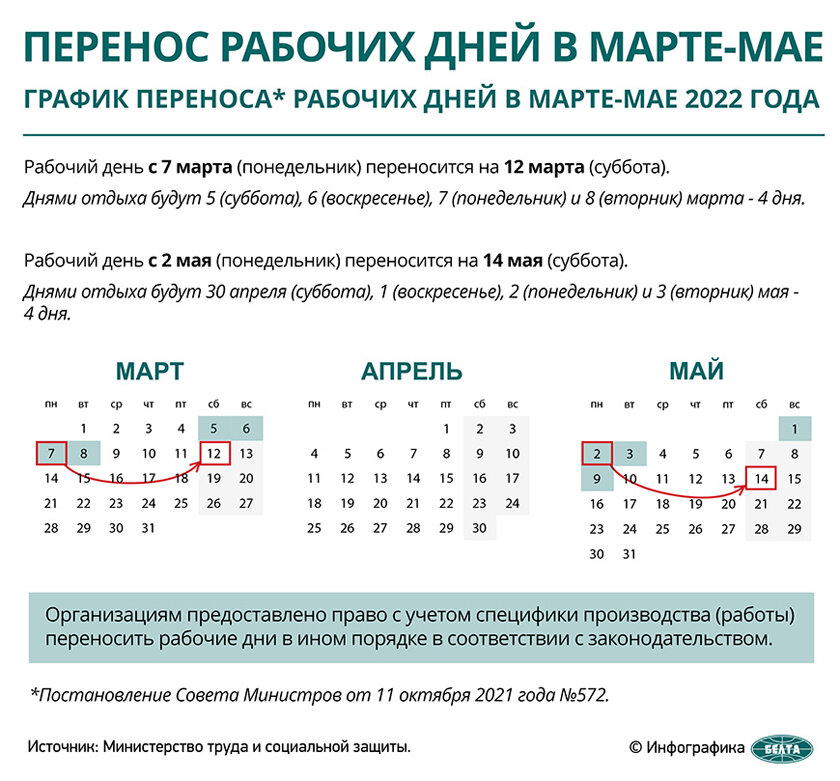 ПЕРЕНОС РАБОЧИХ ДНЕЙ В МАРТЕ-МАЕ

ГРАФИК ПЕРЕНОСА* РАБОЧИХ ДНЕЙ В МАРТЕ-МАЕ 2022 ГОДА

Рабочий день с 7 марта (понедельник) переносится на 12 марта (суббота).

Днями отдыха будут 5 (суббота), 6 (воскресенье), 7 (понедельник) и 8 (вторник) марта - 4 дня.

Рабочий день с 2 мая (понедельник) переносится на 14 мая (суббота).

Днями отдыха будут 30 апреля (суббота), 1 (воскресенье), 2 (понедельник) и 3 (вторник) мая - 4 дня.

МАРТ

| пн | вт | ср | чт | пт | сб | вс |
|---|---|---|---|---|---|---|
| | 1 | 2 | 3 | 4 | 5 | 6 |
| 7 | 8 | 9 | 10 | 11 | 12 | 13 |
| 14 | 15 | 16 | 17 | 18 | 19 | 20 |
| 21 | 22 | 23 | 24 | 25 | 26 | 27 |
| 28 | 29 | 30 | 31 | | | |

АПРЕЛЬ

| пн | вт | ср | чт | пт | сб | вс |
|---|---|---|---|---|---|---|
| | | | | 1 | 2 | 3 |
| 4 | 5 | 6 | 7 | 8 | 9 | 10 |
| 11 | 12 | 13 | 14 | 15 | 16 | 17 |
| 18 | 19 | 20 | 21 | 22 | 23 | 24 |
| 25 | 26 | 27 | 28 | 29 | 30 | |

МАЙ

| пн | вт | ср | чт | пт | сб | вс |
|---|---|---|---|---|---|---|
| | | | | | | 1 |
| 2 | 3 | 4 | 5 | 6 | 7 | 8 |
| 9 | 10 | 11 | 12 | 13 | 14 | 15 |
| 16 | 17 | 18 | 19 | 20 | 21 | 22 |
| 23 | 24 | 25 | 26 | 27 | 28 | 29 |
| 30 | 31 | | | | | |

Организациям предоставлено право с учетом специфики производства (работы) переносить рабочие дни в ином порядке в соответствии с законодательством.

*Постановление Совета Министров от 11 октября 2021 года №572.

Источник: Министерство труда и социальной защиты.

© Инфографика БЕЛТА